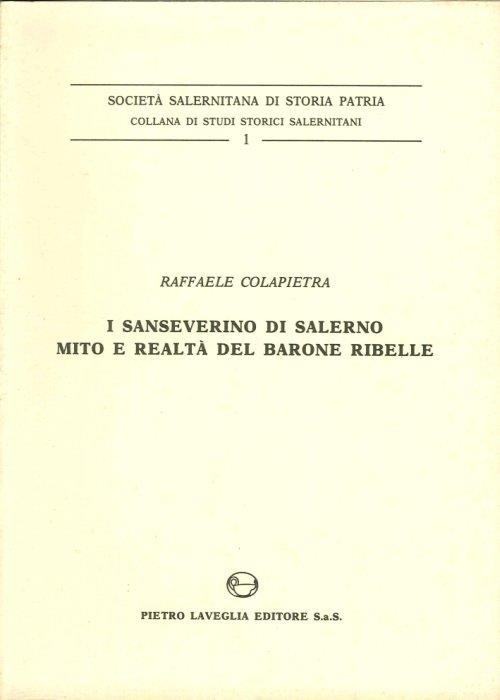 SOCIETÀ SALERNITANA DI STORIA PATRIA
COLLANA DI STUDI STORICI SALERNITANI
1

RAFFAELE COLAPIETRA

I SANSEVERINO DI SALERNO
MITO E REALTÀ DEL BARONE RIBELLE

PIETRO LAVEGLIA EDITORE S.a.S.